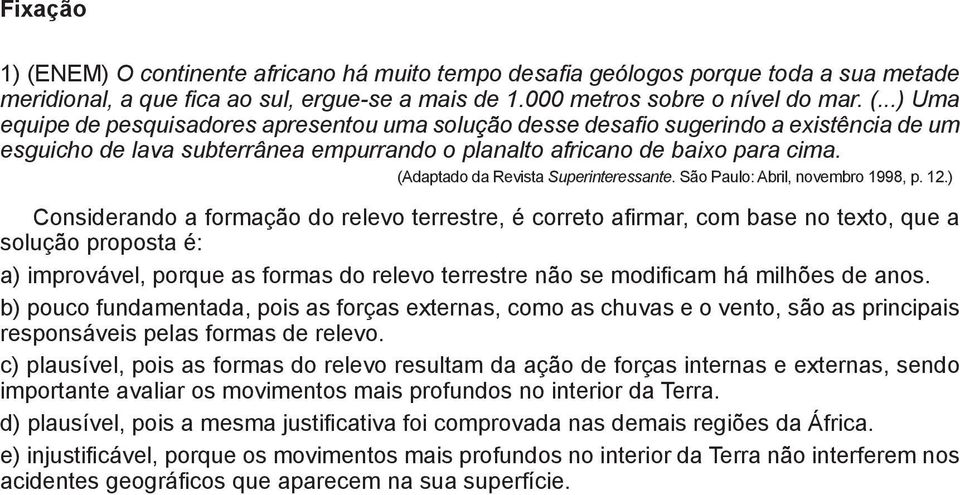 Fixação

1) (ENEM) O continente africano há muito tempo desafia geólogos porque toda a sua metade meridional, a que fica ao sul, ergue-se a mais de 1.000 metros sobre o nível do mar. (...) Uma equipe de pesquisadores apresentou uma solução desse desafio sugerindo a existência de um esguicho de lava subterrânea empurrando o planalto africano de baixo para cima.

(Adaptado da Revista Superinteressante. São Paulo: Abril, novembro 1998, p. 12.)

Considerando a formação do relevo terrestre, é correto afirmar, com base no texto, que a solução proposta é:

a) improvável, porque as formas do relevo terrestre não se modificam há milhões de anos.

b) pouco fundamentada, pois as forças externas, como as chuvas e o vento, são as principais responsáveis pelas formas de relevo.

c) plausível, pois as formas do relevo resultam da ação de forças internas e externas, sendo importante avaliar os movimentos mais profundos no interior da Terra.

d) plausível, pois a mesma justificativa foi comprovada nas demais regiões da África.

e) injustificável, porque os movimentos mais profundos no interior da Terra não interferem nos acidentes geográficos que aparecem na sua superfície.